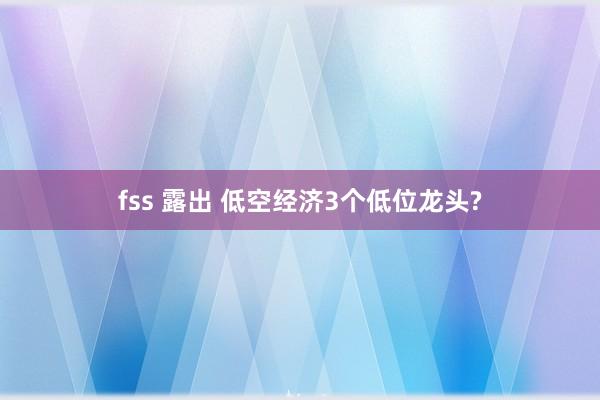 fss 露出 低空经济3个低位龙头?